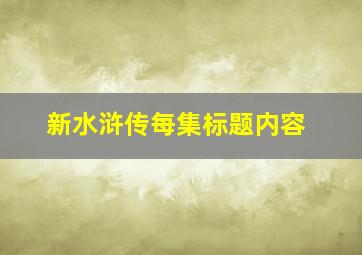 新水浒传每集标题内容